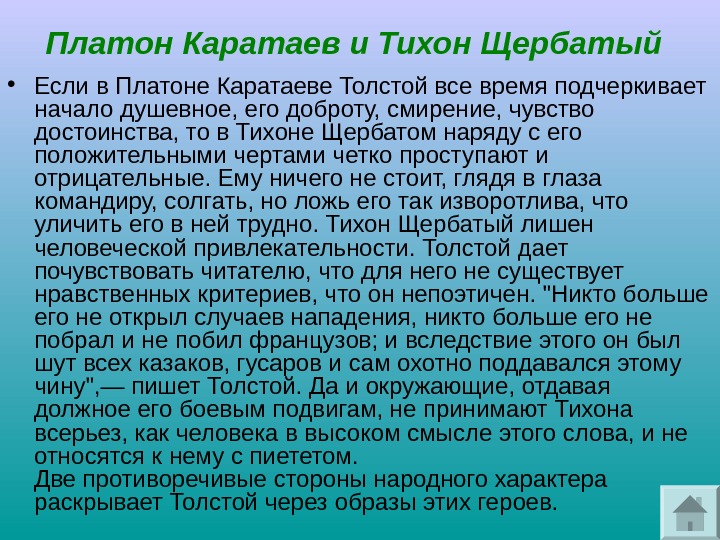 Платон Каратаев и Тихон Щербатый

• Если в Платоне Каратаеве Толстой все время подчеркивает начало душевное, его доброту, смирение, чувство достоинства, то в Тихоне Щербатом наряду с его положительными чертами четко проступают и отрицательные. Ему ничего не стоит, глядя в глаза командиру, солгать, но ложь его так изворотлива, что уличить его в ней трудно. Тихон Щербатый лишен человеческой привлекательности. Толстой дает почувствовать читателю, что для него не существует нравственных критериев, что он непоэтичен. "Никто больше его не открыл случаев нападения, никто больше его не побрал и не побил французов; и вследствие этого он был шут всех казаков, гусаров и сам охотно поддавался этому чину",— пишет Толстой. Да и окружающие, отдавая должное его боевым подвигам, не принимают Тихона всерьез, как человека в высоком смысле этого слова, и не относятся к нему с пиететом.
Две противоречивые стороны народного характера раскрывает Толстой через образы этих героев.